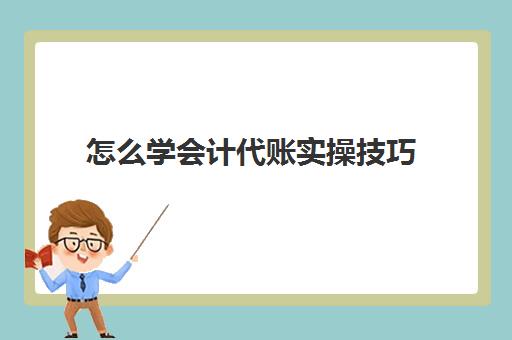 怎么学会计代账实操技巧